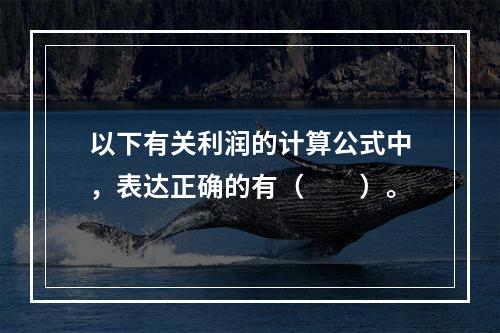 以下有关利润的计算公式中，表达正确的有（　　）。